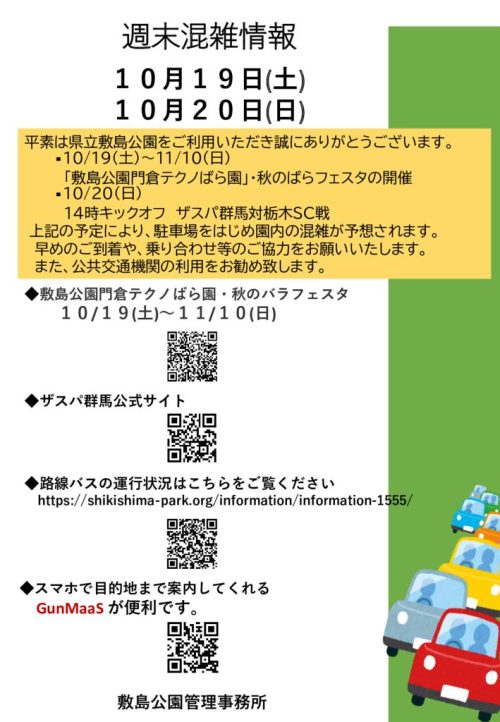 週末混雑情報

１０月１９日(土)
１０月２０日(日)

平素は県立敷島公園をご利用いただき誠にありがとうございます。
▪10/19(土)～11/10(日)
「敷島公園門倉テクノばら園」･秋のばらフェスタの開催
▪10/20(日)
14時キックオフ ザスパ群馬対栃木SC戦
上記の予定により、駐車場をはじめ園内の混雑が予想されます。
早めのご到着や、乗り合わせ等のご協力をお願いいたします。
また、公共交通機関の利用をお勧め致します。

◆敷島公園門倉テクノばら園・秋のバラフェスタ
１０/１９(土)～１１/１０(日)

◆ザスパ群馬公式サイト

◆路線バスの運行状況はこちらをご覧ください
https://shikishima-park.org/information/information-1555/

◆スマホで目的地まで案内してくれる
GunMaaS が便利です。

敷島公園管理事務所